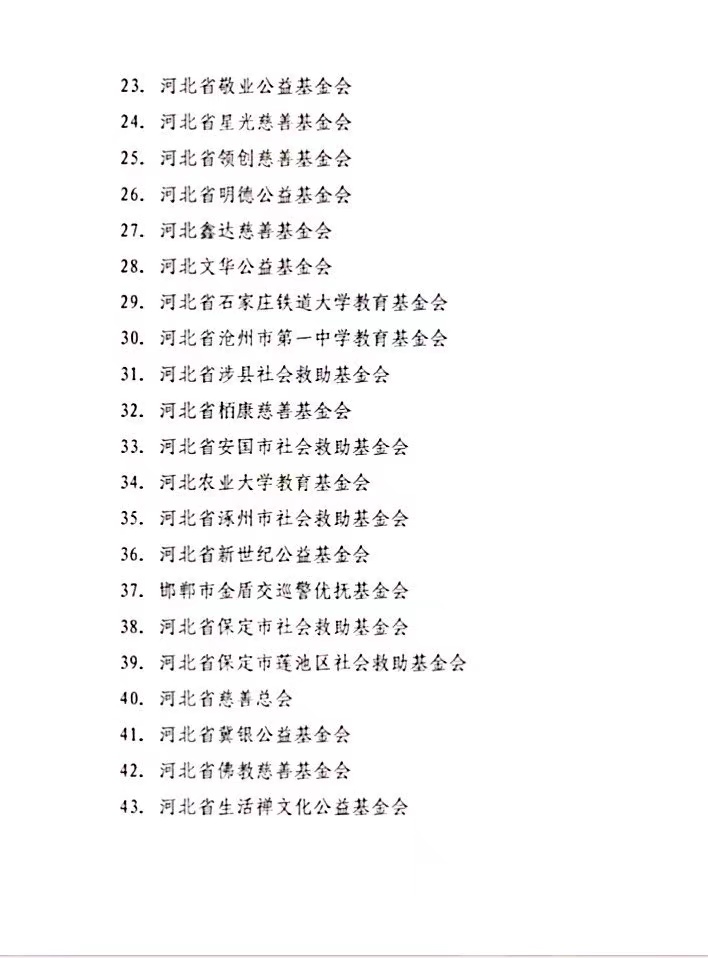 23. 河北省敬业公益基金会
24. 河北省星光慈善基金会
25. 河北省领创慈善基金会
26. 河北省明德公益基金会
27. 河北鑫达慈善基金会
28. 河北文华公益基金会
29. 河北省石家庄铁道大学教育基金会
30. 河北省沧州市第一中学教育基金会
31. 河北省涉县社会救助基金会
32. 河北省栢康慈善基金会
33. 河北省安国市社会救助基金会
34. 河北农业大学教育基金会
35. 河北省涿州市社会救助基金会
36. 河北省新世纪公益基金会
37. 邯郸市金盾交巡警优抚基金会
38. 河北省保定市社会救助基金会
39. 河北省保定市莲池区社会救助基金会
40. 河北省慈善总会
41. 河北省冀银公益基金会
42. 河北省佛教慈善基金会
43. 河北省生活禅文化公益基金会